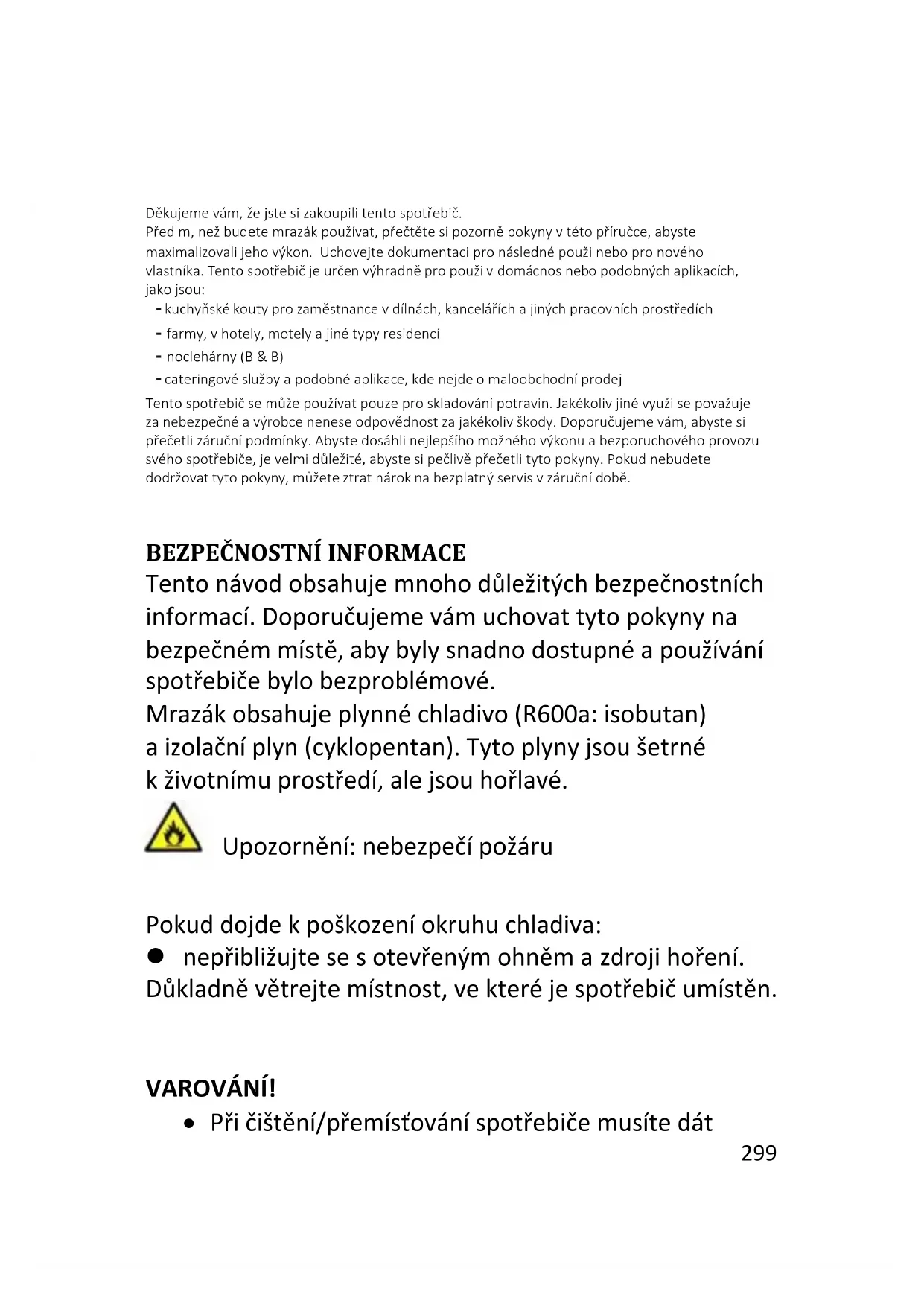 Děkujeme vám, že jste si zakoupili tento spotřebič.
Před m, než budete mrazák používat, přečtěte si pozorně pokyny v této příručce, abyste maximalizovali jeho výkon. Uchovejte dokumentaci pro následné použi nebo pro nového vlastníka. Tento spotřebič je určen výhradně pro použi v domácnos nebo podobných aplikacích, jako jsou:
- kuchyňské kouty pro zaměstnance v dílnách, kancelářích a jiných pracovních prostředích
- farmy, v hotely, motely a jiné typy residencí
- noclehárny (B & B)
- cateringové služby a podobné aplikace, kde nejde o maloobchodní prodej
Tento spotřebič se může používat pouze pro skladování potravin. Jakékoliv jiné využi se považuje za nebezpečné a výrobce nenese odpovědnost za jakékoliv škody. Doporučujeme vám, abyste si přečetli záruční podmínky. Abyste dosáhli nejlepšího možného výkonu a bezporuchového provozu svého spotřebiče, je velmi důležité, abyste si pečlivě přečetli tyto pokyny. Pokud nebudete dodržovat tyto pokyny, můžete ztrat nárok na bezplatný servis v záruční době.

BEZPEČNOSTNÍ INFORMACE
Tento návod obsahuje mnoho důležitých bezpečnostních informací. Doporučujeme vám uchovat tyto pokyny na bezpečném místě, aby byly snadno dostupné a používání spotřebiče bylo bezproblémové.
Mrazák obsahuje plynné chladivo (R600a: isobutan) a izolační plyn (cyklopentan). Tyto plyny jsou šetrné k životnímu prostředí, ale jsou hořlavé.

Upozornění: nebezpečí požáru

Pokud dojde k poškození okruhu chladiva:
● nepřibližujte se s otevřeným ohněm a zdroji hoření. Důkladně větrejte místnost, ve které je spotřebič umístěn.

VAROVÁNÍ!
• Při čištění/přemísťování spotřebiče musíte dát
299